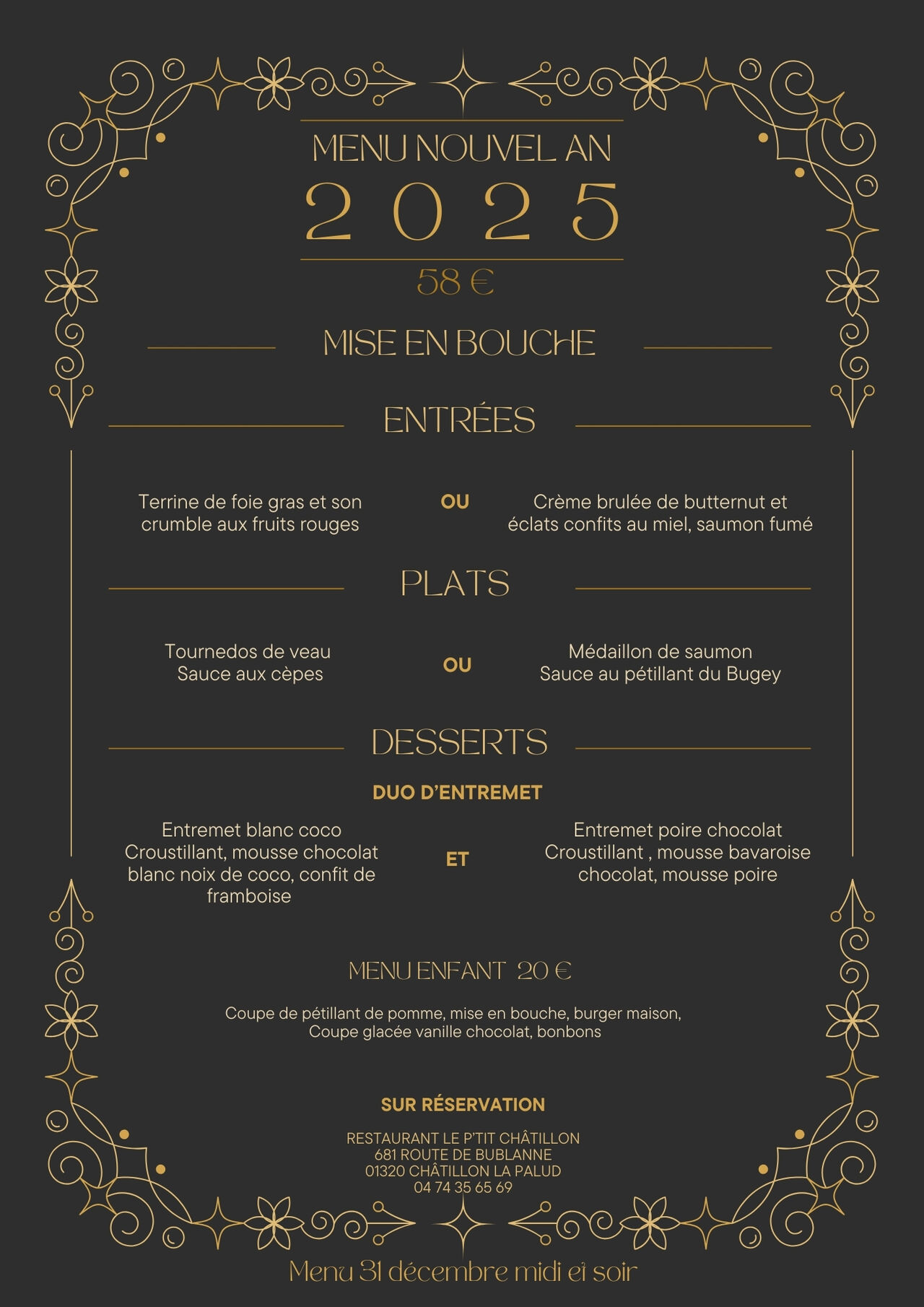 MENU NOUVEL AN
2025
58 €

MISE EN BOUCHE

ENTRÉES

Terrine de foie gras et son crumble aux fruits rouges

OU

Crème brulée de butternut et éclats confits au miel, saumon fumé

PLATS

Tournedos de veau
Sauce aux cèpes

OU

Médaillon de saumon
Sauce au pétillant du Bugey

DESSERTS

DUO D'ENTREMET

Entremet blanc coco
Croustillant, mousse chocolat blanc noix de coco, confit de framboise

ET

Entremet poire chocolat
Croustillant , mousse bavaroise chocolat, mousse poire

MENU ENFANT 20 €

Coupe de pétillant de pomme, mise en bouche, burger maison,
Coupe glacée vanille chocolat, bonbons

SUR RÉSERVATION

RESTAURANT LE P'TIT CHÂTILLON
681 ROUTE DE BUBLANNE
01320 CHÂTILLON LA PALUD
04 74 35 65 69

Menu 31 décembre midi et soir